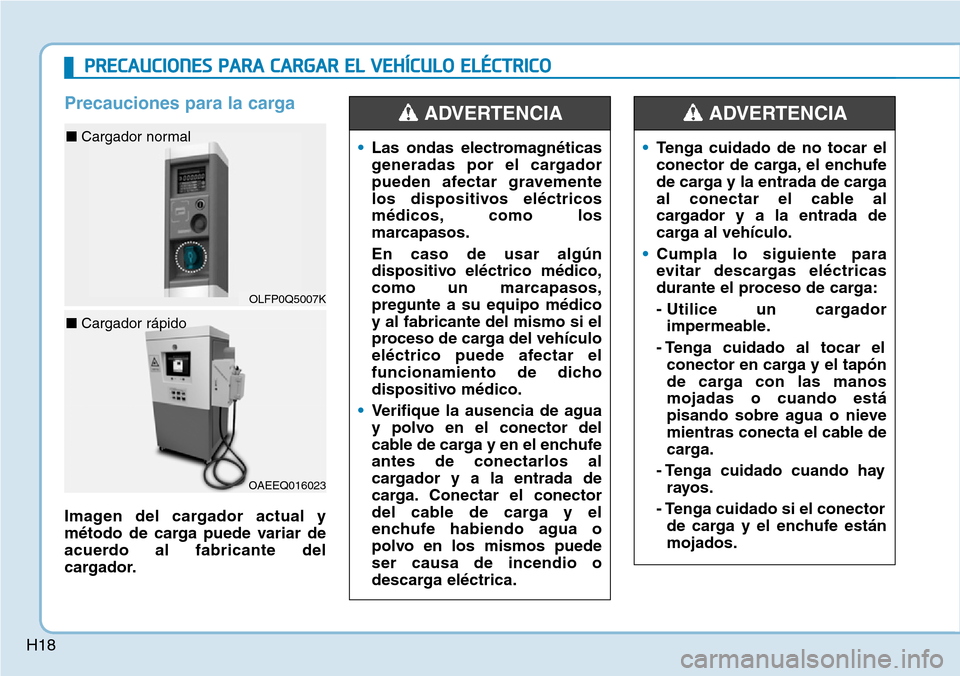 PRECAUCIONES PARA CARGAR EL VEHÍCULO ELÉCTRICO

Precauciones para la carga

■ Cargador normal

OLFP0Q5007K

■ Cargador rápido

OAEEQ016023

Imagen del cargador actual y método de carga puede variar de acuerdo al fabricante del cargador.

ADVERTENCIA

• Las ondas electromagnéticas generadas por el cargador pueden afectar gravemente los dispositivos eléctricos médicos, como los marcapasos.

En caso de usar algún dispositivo eléctrico médico, como un marcapasos, pregunte a su equipo médico y al fabricante del mismo si el proceso de carga del vehículo eléctrico puede afectar el funcionamiento de dicho dispositivo médico.

• Verifique la ausencia de agua y polvo en el conector del cable de carga y en el enchufe antes de conectarlos al cargador y a la entrada de carga. Conectar el conector del cable de carga y el enchufe habiendo agua o polvo en los mismos puede ser causa de incendio o descarga eléctrica.

ADVERTENCIA

• Tenga cuidado de no tocar el conector de carga, el enchufe de carga y la entrada de carga al conectar el cable al cargador y a la entrada de carga al vehículo.

• Cumpla lo siguiente para evitar descargas eléctricas durante el proceso de carga:

- Utilice un cargador impermeable.

- Tenga cuidado al tocar el conector en carga y el tapón de carga con las manos mojadas o cuando está pisando sobre agua o nieve mientras conecta el cable de carga.

- Tenga cuidado cuando hay rayos.

- Tenga cuidado si el conector de carga y el enchufe están mojados.

H18

carmanualsonline.info